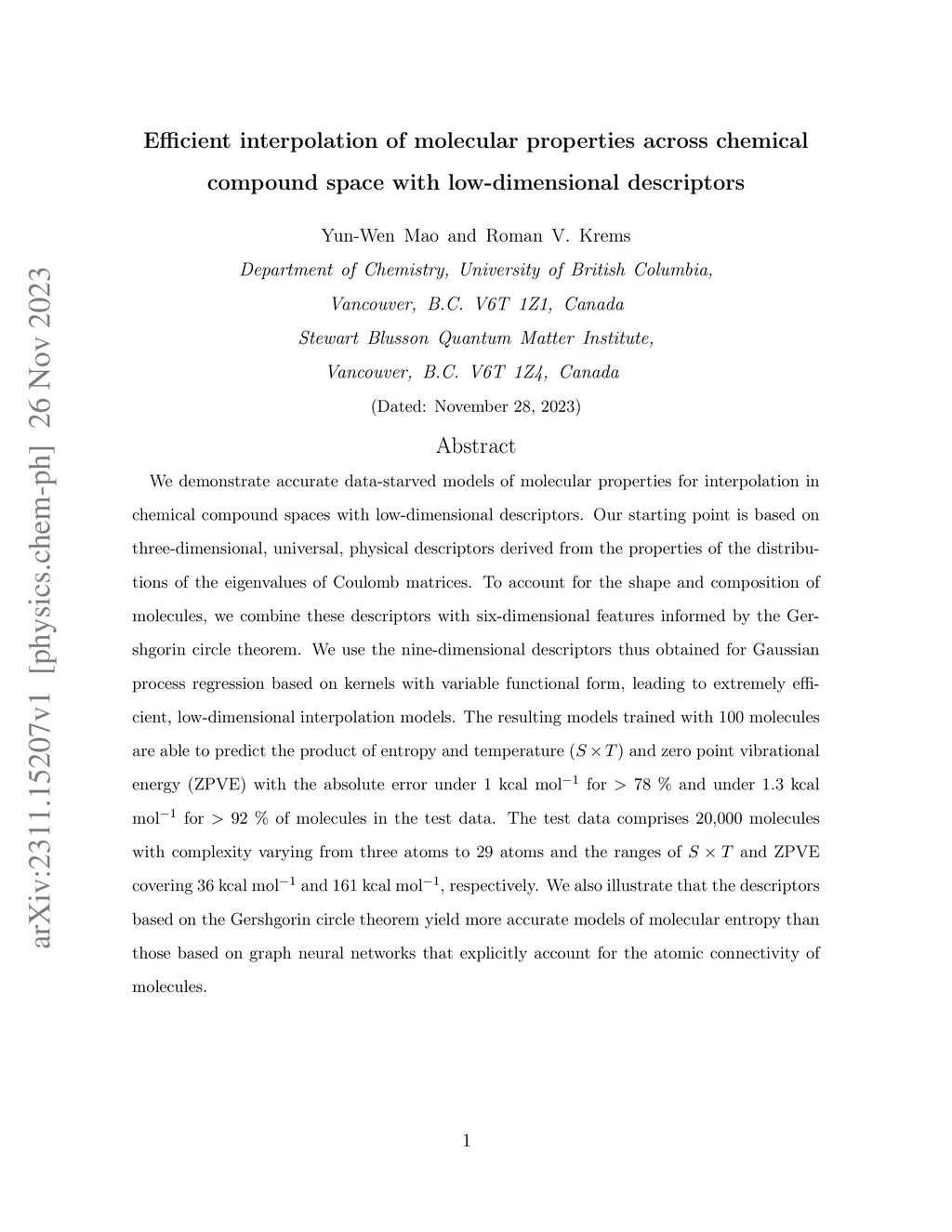 arXiv:2311.15207v1 [physics.chem-ph] 26 Nov 2023

Efficient interpolation of molecular properties across chemical compound space with low-dimensional descriptors

Yun-Wen Mao and Roman V. Krems

Department of Chemistry, University of British Columbia, Vancouver, B.C. V6T 1Z1, Canada
Stewart Blusson Quantum Matter Institute, Vancouver, B.C. V6T 1Z4, Canada

(Dated: November 28, 2023)

Abstract

We demonstrate accurate data-starved models of molecular properties for interpolation in chemical compound spaces with low-dimensional descriptors. Our starting point is based on three-dimensional, universal, physical descriptors derived from the properties of the distributions of the eigenvalues of Coulomb matrices. To account for the shape and composition of molecules, we combine these descriptors with six-dimensional features informed by the Gershgorin circle theorem. We use the nine-dimensional descriptors thus obtained for Gaussian process regression based on kernels with variable functional form, leading to extremely efficient, low-dimensional interpolation models. The resulting models trained with 100 molecules are able to predict the product of entropy and temperature ($S \times T$) and zero point vibrational energy (ZPVE) with the absolute error under 1 kcal mol$^{-1}$ for $>$ 78 % and under 1.3 kcal mol$^{-1}$ for $>$ 92 % of molecules in the test data. The test data comprises 20,000 molecules with complexity varying from three atoms to 29 atoms and the ranges of $S \times T$ and ZPVE covering 36 kcal mol$^{-1}$ and 161 kcal mol$^{-1}$, respectively. We also illustrate that the descriptors based on the Gershgorin circle theorem yield more accurate models of molecular entropy than those based on graph neural networks that explicitly account for the atomic connectivity of molecules.

1